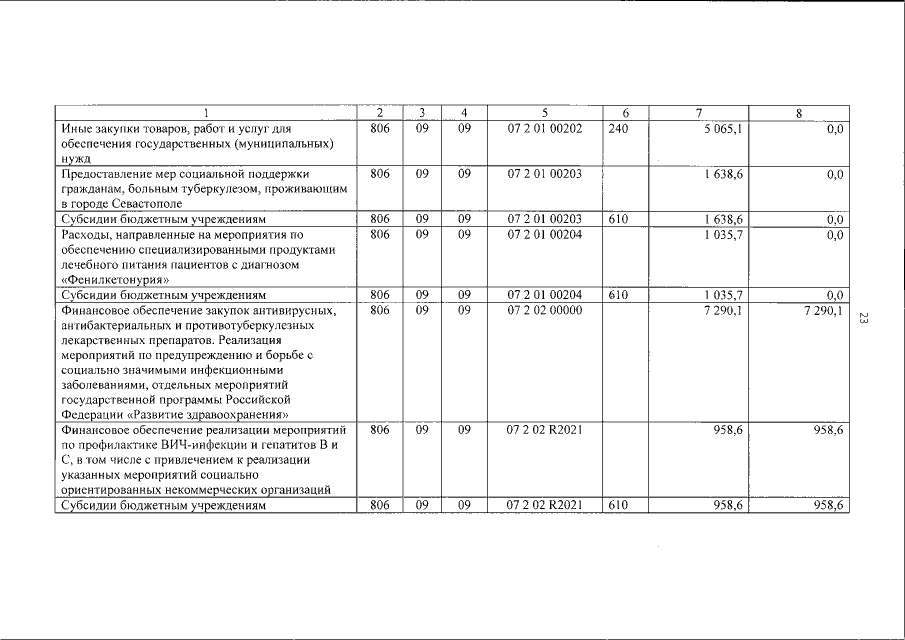 | 1 | 2 | 3 | 4 | 5 | 6 | 7 | 8 |
|---|---|---|---|---|---|---|---|
| Иные закупки товаров, работ и услуг для обеспечения государственных (муниципальных) нужд | 806 | 09 | 09 | 07 2 01 00202 | 240 | 5 065,1 | 0,0 |
| Предоставление мер социальной поддержки гражданам, больным туберкулезом, проживающим в городе Севастополе | 806 | 09 | 09 | 07 2 01 00203 |  | 1 638,6 | 0,0 |
| Субсидии бюджетным учреждениям | 806 | 09 | 09 | 07 2 01 00203 | 610 | 1 638,6 | 0,0 |
| Расходы, направленные на мероприятия по обеспечению специализированными продуктами лечебного питания пациентов с диагнозом «Фенилкетонурия» | 806 | 09 | 09 | 07 2 01 00204 |  | 1 035,7 | 0,0 |
| Субсидии бюджетным учреждениям | 806 | 09 | 09 | 07 2 01 00204 | 610 | 1 035,7 | 0,0 |
| Финансовое обеспечение закупок антивирусных, антибактериальных и противотуберкулезных лекарственных препаратов. Реализация мероприятий по предупреждению и борьбе с социально значимыми инфекционными заболеваниями, отдельных мероприятий государственной программы Российской Федерации «Развитие здравоохранения» | 806 | 09 | 09 | 07 2 02 00000 |  | 7 290,1 | 7 290,1 |
| Финансовое обеспечение реализации мероприятий по профилактике ВИЧ-инфекции и гепатитов В и С, в том числе с привлечением к реализации указанных мероприятий социально ориентированных некоммерческих организаций | 806 | 09 | 09 | 07 2 02 R2021 |  | 958,6 | 958,6 |
| Субсидии бюджетным учреждениям | 806 | 09 | 09 | 07 2 02 R2021 | 610 | 958,6 | 958,6 |

23